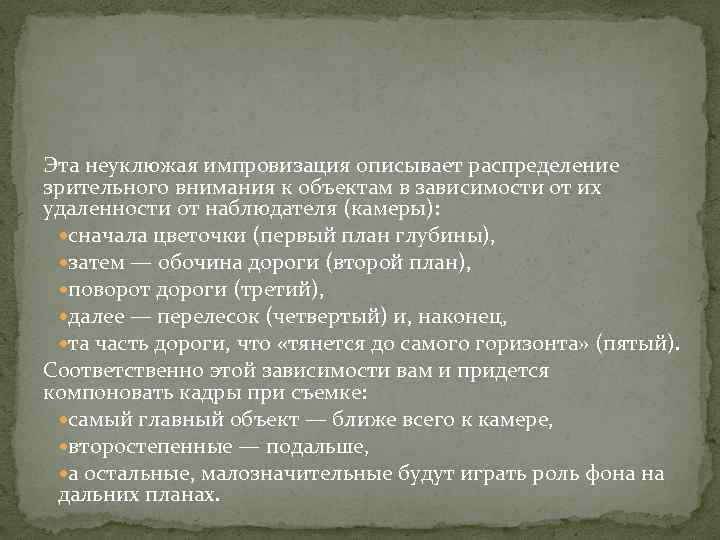 Эта неуклюжая импровизация описывает распределение зрительного внимания к объектам в зависимости от их удаленности от наблюдателя (камеры):

• сначала цветочки (первый план глубины),
• затем — обочина дороги (второй план),
• поворот дороги (третий),
• далее — перелесок (четвертый) и, наконец,
• та часть дороги, что «тянется до самого горизонта» (пятый).

Соответственно этой зависимости вам и придется компоновать кадры при съемке:

• самый главный объект — ближе всего к камере,
• второстепенные — подальше,
• а остальные, малозначительные будут играть роль фона на дальних планах.